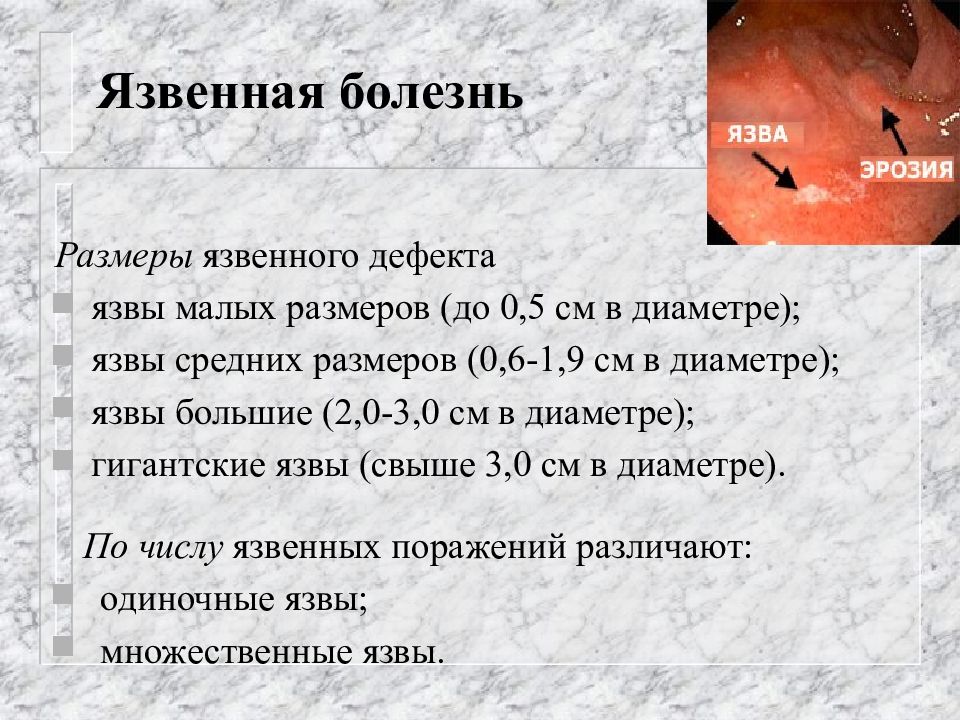 Язвенная болезнь

ЯЗВА

ЭРОЗИЯ

Размеры язвенного дефекта
язвы малых размеров (до 0,5 см в диаметре);
язвы средних размеров (0,6-1,9 см в диаметре);
язвы большие (2,0-3,0 см в диаметре);
гигантские язвы (свыше 3,0 см в диаметре).

По числу язвенных поражений различают:
одиночные язвы;
множественные язвы.